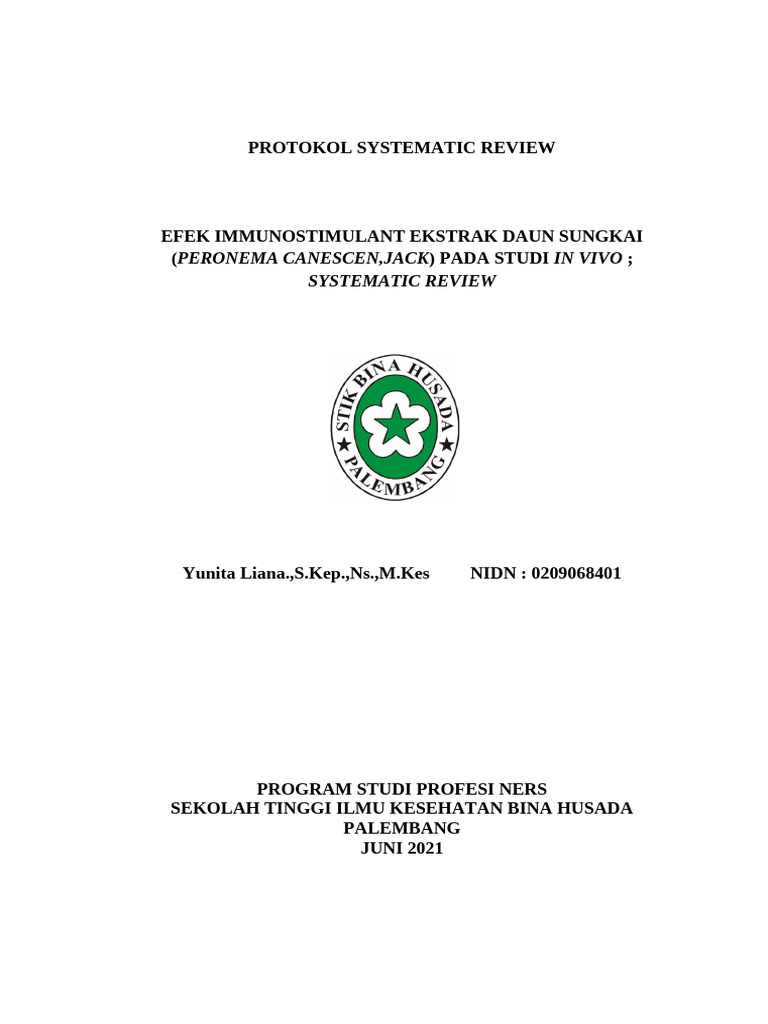 PROTOKOL SYSTEMATIC REVIEW

EFEK IMMUNOSTIMULANT EKSTRAK DAUN SUNGKAI (PERONEMA CANESCEN,JACK) PADA STUDI IN VIVO ; SYSTEMATIC REVIEW

STIK BINA HUSADA
PALEMBANG

Yunita Liana.,S.Kep.,Ns.,M.Kes NIDN : 0209068401

PROGRAM STUDI PROFESI NERS
SEKOLAH TINGGI ILMU KESEHATAN BINA HUSADA
PALEMBANG
JUNI 2021